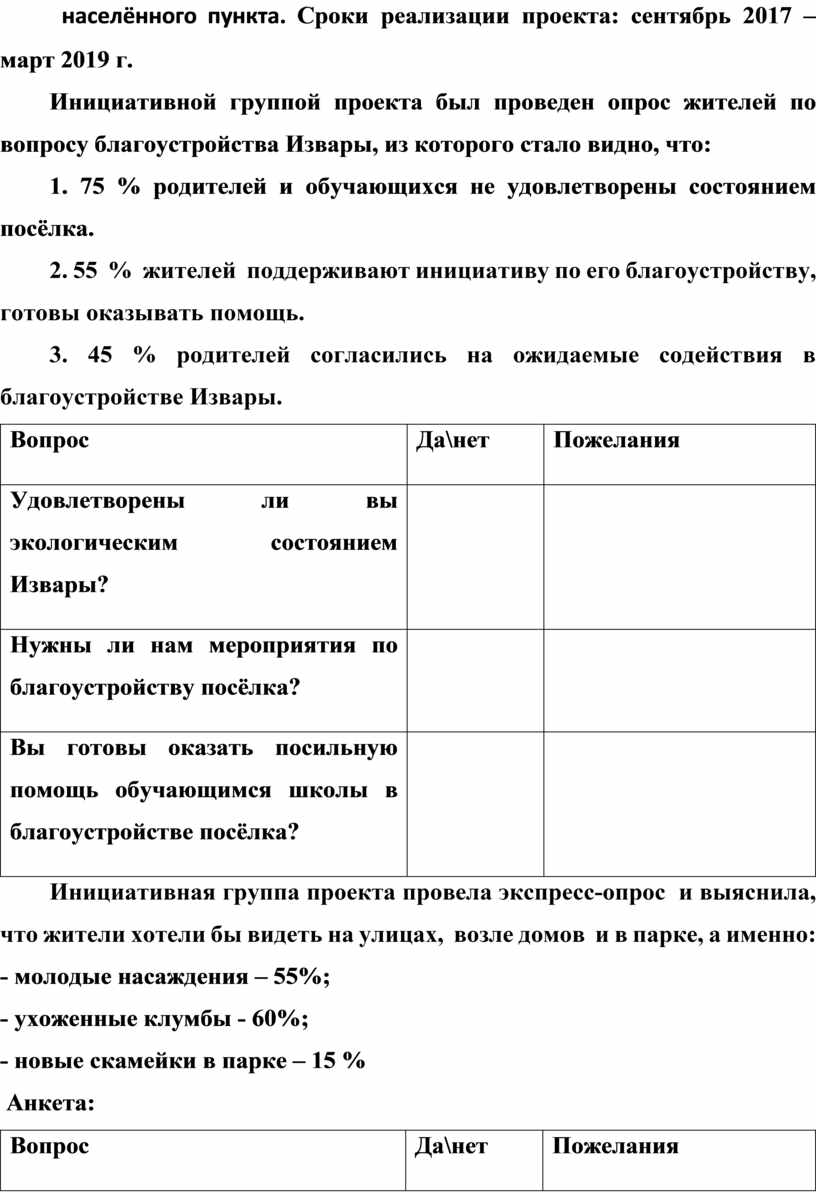 населённого пункта. Сроки реализации проекта: сентябрь 2017 – март 2019 г.

Инициативной группой проекта был проведен опрос жителей по вопросу благоустройства Извары, из которого стало видно, что:

1. 75 % родителей и обучающихся не удовлетворены состоянием посёлка.

2. 55 % жителей поддерживают инициативу по его благоустройству, готовы оказывать помощь.

3. 45 % родителей согласились на ожидаемые содействия в благоустройстве Извары.

| Вопрос | Да\нет | Пожелания |
|---|---|---|
| Удовлетворены ли вы экологическим состоянием Извары? | | |
| Нужны ли нам мероприятия по благоустройству посёлка? | | |
| Вы готовы оказать посильную помощь обучающимся школы в благоустройстве посёлка? | | |

Инициативная группа проекта провела экспресс-опрос и выяснила, что жители хотели бы видеть на улицах, возле домов и в парке, а именно:
- молодые насаждения – 55%;
- ухоженные клумбы - 60%;
- новые скамейки в парке – 15 %

Анкета:

| Вопрос | Да\нет | Пожелания |
|---|---|---|